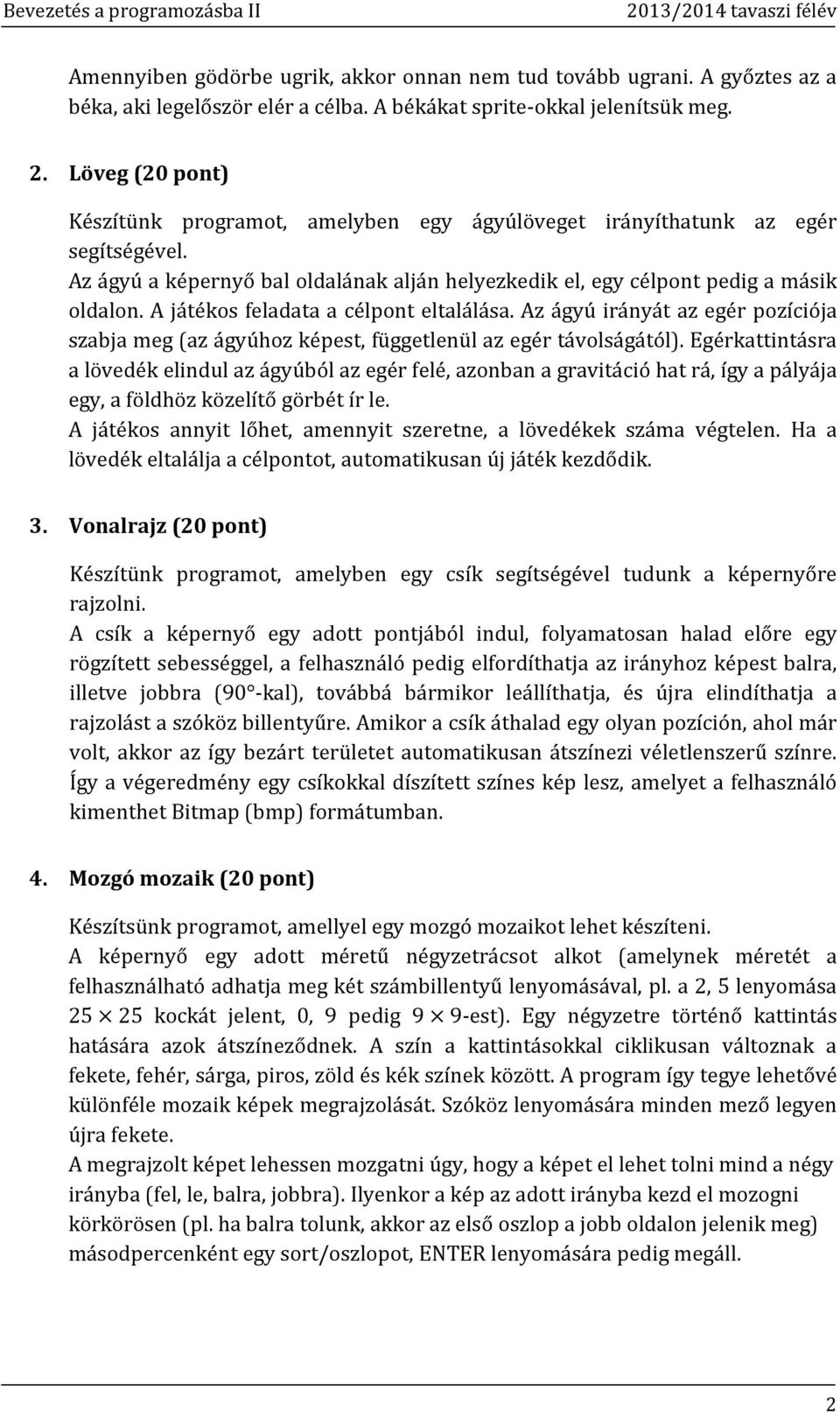 Bevezetés a programozásba II 2013/2014 tavaszi félév

Amennyiben gödörbe ugrik, akkor onnan nem tud tovább ugrani. A győztes az a béka, aki legelőször elér a célba. A békákat sprite-okkal jelenítsük meg.

2. Löveg (20 pont)

Készítünk programot, amelyben egy ágyúlöveget irányíthatunk az egér segítségével.
Az ágyú a képernyő bal oldalának alján helyezkedik el, egy célpont pedig a másik oldalon. A játékos feladata a célpont eltalálása. Az ágyú irányát az egér pozíciója szabja meg (az ágyúhoz képest, függetlenül az egér távolságától). Egérkattintásra a lövedék elindul az ágyúból az egér felé, azonban a gravitáció hat rá, így a pályája egy, a földhöz közelítő görbét ír le.
A játékos annyit lőhet, amennyit szeretne, a lövedékek száma végtelen. Ha a lövedék eltalálja a célpontot, automatikusan új játék kezdődik.

3. Vonalrajz (20 pont)

Készítünk programot, amelyben egy csík segítségével tudunk a képernyőre rajzolni.
A csík a képernyő egy adott pontjából indul, folyamatosan halad előre egy rögzített sebességgel, a felhasználó pedig elfordíthatja az irányhoz képest balra, illetve jobbra (90°-kal), továbbá bármikor leállíthatja, és újra elindíthatja a rajzolást a szóköz billentyűre. Amikor a csík áthalad egy olyan pozíción, ahol már volt, akkor az így bezárt területet automatikusan átszínezi véletlenszerű színre. Így a végeredmény egy csíkokkal díszített színes kép lesz, amelyet a felhasználó kimenthet Bitmap (bmp) formátumban.

4. Mozgó mozaik (20 pont)

Készítsünk programot, amellyel egy mozgó mozaikot lehet készíteni.
A képernyő egy adott méretű négyzetrácsot alkot (amelynek méretét a felhasználható adhatja meg két számbillentyű lenyomásával, pl. a 2, 5 lenyomása $25 \times 25$ kockát jelent, 0, 9 pedig $9 \times 9$-est). Egy négyzetre történő kattintás hatására azok átszíneződnek. A szín a kattintásokkal ciklikusan változnak a fekete, fehér, sárga, piros, zöld és kék színek között. A program így tegye lehetővé különféle mozaik képek megrajzolását. Szóköz lenyomására minden mező legyen újra fekete.
A megrajzolt képet lehessen mozgatni úgy, hogy a képet el lehet tolni mind a négy irányba (fel, le, balra, jobbra). Ilyenkor a kép az adott irányba kezd el mozogni körkörösen (pl. ha balra tolunk, akkor az első oszlop a jobb oldalon jelenik meg) másodpercenként egy sort/oszlopot, ENTER lenyomására pedig megáll.

2